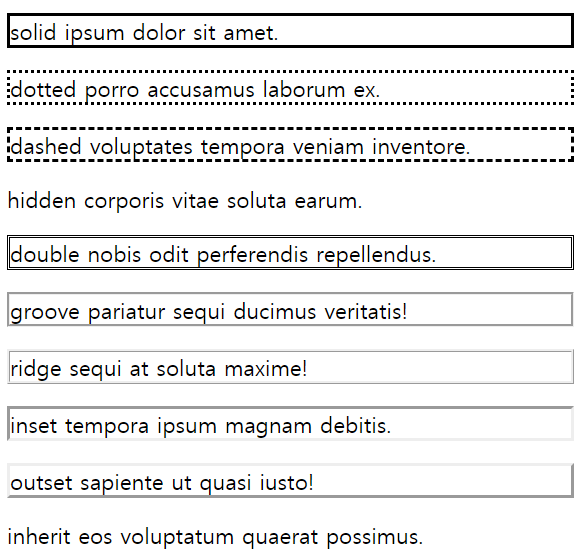 solid ipsum dolor sit amet.

dotted porro accusamus laborum ex.

dashed voluptates tempora veniam inventore.

hidden corporis vitae soluta earum.

double nobis odit perferendis repellendus.

groove pariatur sequi ducimus veritatis!

ridge sequi at soluta maxime!

inset tempora ipsum magnam debitis.

outset sapiente ut quasi iusto!

inherit eos voluptatum quaerat possimus.